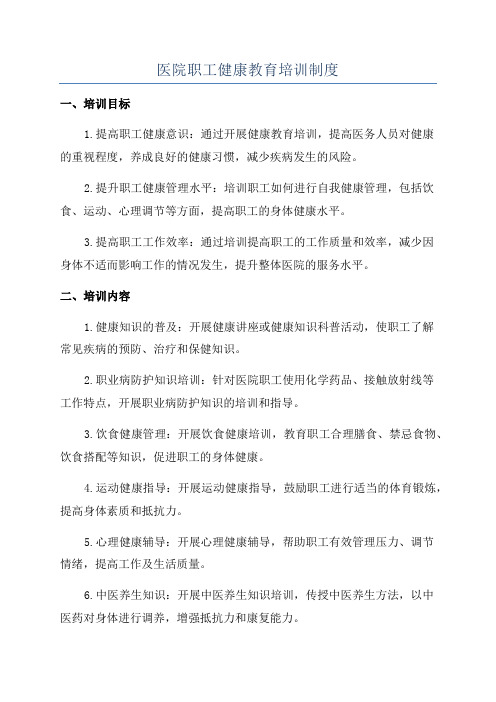 医院职工健康教育培训制度

一、培训目标

1.提高职工健康意识：通过开展健康教育培训，提高医务人员对健康的重视程度，养成良好的健康习惯，减少疾病发生的风险。

2.提升职工健康管理水平：培训职工如何进行自我健康管理，包括饮食、运动、心理调节等方面，提高职工的身体健康水平。

3.提高职工工作效率：通过培训提高职工的工作质量和效率，减少因身体不适而影响工作的情况发生，提升整体医院的服务水平。

二、培训内容

1.健康知识的普及：开展健康讲座或健康知识科普活动，使职工了解常见疾病的预防、治疗和保健知识。

2.职业病防护知识培训：针对医院职工使用化学药品、接触放射线等工作特点，开展职业病防护知识的培训和指导。

3.饮食健康管理：开展饮食健康培训，教育职工合理膳食、禁忌食物、饮食搭配等知识，促进职工的身体健康。

4.运动健康指导：开展运动健康指导，鼓励职工进行适当的体育锻炼，提高身体素质和抵抗力。

5.心理健康辅导：开展心理健康辅导，帮助职工有效管理压力、调节情绪，提高工作及生活质量。

6.中医养生知识：开展中医养生知识培训，传授中医养生方法，以中医药对身体进行调养，增强抵抗力和康复能力。